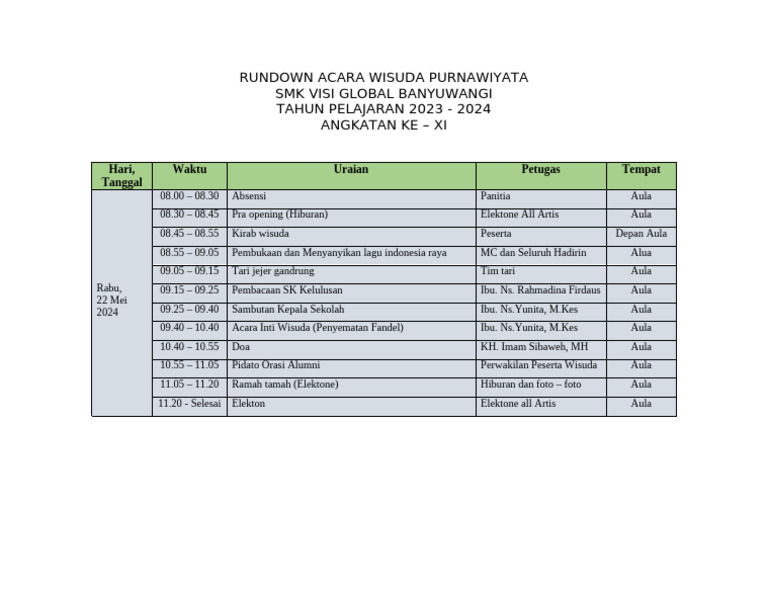 RUNDOWN ACARA WISUDA PURNAWIYATA
SMK VISI GLOBAL BANYUWANGI
TAHUN PELAJARAN 2023 - 2024
ANGKATAN KE – XI

| Hari, Tanggal | Waktu | Uraian | Petugas | Tempat |
|---|---|---|---|---|
| Rabu, 22 Mei 2024 | 08.00 – 08.30 | Absensi | Panitia | Aula |
| | 08.30 – 08.45 | Pra opening (Hiburan) | Elektone All Artis | Aula |
| | 08.45 – 08.55 | Kirab wisuda | Peserta | Depan Aula |
| | 08.55 – 09.05 | Pembukaan dan Menyanyikan lagu indonesia raya | MC dan Seluruh Hadirin | Alua |
| | 09.05 – 09.15 | Tari jejer gandrung | Tim tari | Aula |
| | 09.15 – 09.25 | Pembacaan SK Kelulusan | Ibu. Ns. Rahmadina Firdaus | Aula |
| | 09.25 – 09.40 | Sambutan Kepala Sekolah | Ibu. Ns.Yunita, M.Kes | Aula |
| | 09.40 – 10.40 | Acara Inti Wisuda (Penyematan Fandel) | Ibu. Ns.Yunita, M.Kes | Aula |
| | 10.40 – 10.55 | Doa | KH. Imam Sibaweh, MH | Aula |
| | 10.55 – 11.05 | Pidato Orasi Alumni | Perwakilan Peserta Wisuda | Aula |
| | 11.05 – 11.20 | Ramah tamah (Elektone) | Hiburan dan foto – foto | Aula |
| | 11.20 - Selesai | Elekton | Elektone all Artis | Aula |